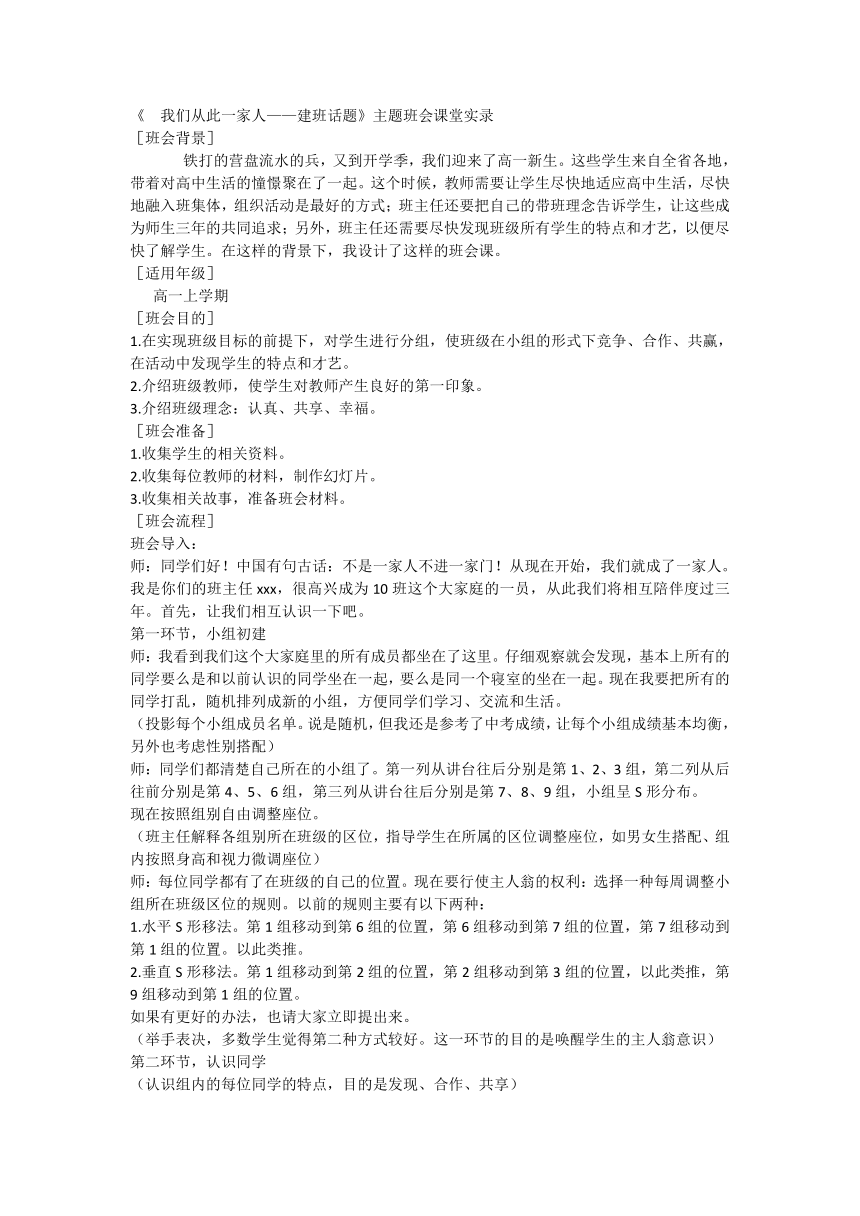 《 我们从此一家人——建班话题》主题班会课堂实录
［班会背景］
铁打的营盘流水的兵，又到开学季，我们迎来了高一新生。这些学生来自全省各地，带着对高中生活的憧憬聚在了一起。这个时候，教师需要让学生尽快地适应高中生活，尽快地融入班集体，组织活动是最好的方式；班主任还要把自己的带班理念告诉学生，让这些成为师生三年的共同追求；另外，班主任还需要尽快发现班级所有学生的特点和才艺，以便尽快了解学生。在这样的背景下，我设计了这样的班会课。
［适用年级］
高一上学期
［班会目的］
1.在实现班级目标的前提下，对学生进行分组，使班级在小组的形式下竞争、合作、共赢，在活动中发现学生的特点和才艺。
2.介绍班级教师，使学生对教师产生良好的第一印象。
3.介绍班级理念：认真、共享、幸福。
［班会准备］
1.收集学生的相关资料。
2.收集每位教师的材料，制作幻灯片。
3.收集相关故事，准备班会材料。
［班会流程］
班会导入：
师：同学们好！中国有句古话：不是一家人不进一家门！从现在开始，我们就成了一家人。我是你们的班主任 xxx，很高兴成为 10 班这个大家庭的一员，从此我们将相互陪伴度过三年。首先，让我们相互认识一下吧。
第一环节，小组初建
师：我看到我们这个大家庭里的所有成员都坐在了这里。仔细观察就会发现，基本上所有的同学要么是和以前认识的同学坐在一起，要么是同一个寝室的坐在一起。现在我要把所有的同学打乱，随机排列成新的小组，方便同学们学习、交流和生活。
（投影每个小组成员名单。说是随机，但我还是参考了中考成绩，让每个小组成绩基本均衡，另外也考虑性别搭配）
师：同学们都清楚自己所在的小组了。第一列从讲台往后分别是第 1、2、3 组，第二列从后往前分别是第 4、5、6 组，第三列从讲台往后分别是第 7、8、9 组，小组呈 S 形分布。
现在按照组别自由调整座位。
（班主任解释各组别所在班级的区位，指导学生在所属的区位调整座位，如男女生搭配、组内按照身高和视力微调座位）
师：每位同学都有了在班级的自己的位置。现在要行使主人翁的权利：选择一种每周调整小组所在班级区位的规则。以前的规则主要有以下两种：
1.水平 S 形移法。第 1 组移动到第 6 组的位置，第 6 组移动到第 7 组的位置，第 7 组移动到第 1 组的位置。以此类推。
2.垂直 S 形移法。第 1 组移动到第 2 组的位置，第 2 组移动到第 3 组的位置，以此类推，第 9 组移动到第 1 组的位置。
如果有更好的办法，也请大家立即提出来。
（举手表决，多数学生觉得第二种方式较好。这一环节的目的是唤醒学生的主人翁意识）
第二环节，认识同学
（认识组内的每位同学的特点，目的是发现、合作、共享）